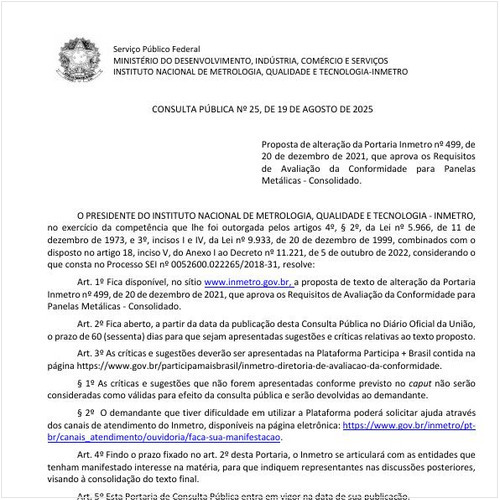 Serviço Público Federal
MINISTÉRIO DO DESENVOLVIMENTO, INDÚSTRIA, COMÉRCIO E SERVIÇOS
INSTITUTO NACIONAL DE METROLOGIA, QUALIDADE E TECNOLOGIA-INMETRO

CONSULTA PÚBLICA Nº 25, DE 19 DE AGOSTO DE 2025

Proposta de alteração da Portaria Inmetro nº 499, de 20 de dezembro de 2021, que aprova os Requisitos de Avaliação da Conformidade para Panelas Metálicas - Consolidado.

O PRESIDENTE DO INSTITUTO NACIONAL DE METROLOGIA, QUALIDADE E TECNOLOGIA - INMETRO, no exercício da competência que lhe foi outorgada pelos artigos 4º, § 2º, da Lei nº 5.966, de 11 de dezembro de 1973, e 3º, incisos I e IV, da Lei nº 9.933, de 20 de dezembro de 1999, combinados com o disposto no artigo 18, inciso V, do Anexo I ao Decreto nº 11.221, de 5 de outubro de 2022, considerando o que consta no Processo SEI nº 0052600.022265/2018-31, resolve:

Art. 1º Fica disponível, no sítio www.inmetro.gov.br, a proposta de texto de alteração da Portaria Inmetro nº 499, de 20 de dezembro de 2021, que aprova os Requisitos de Avaliação da Conformidade para Panelas Metálicas - Consolidado.

Art. 2º Fica aberto, a partir da data da publicação desta Consulta Pública no Diário Oficial da União, o prazo de 60 (sessenta) dias para que sejam apresentadas sugestões e críticas relativas ao texto proposto.

Art. 3º As críticas e sugestões deverão ser apresentadas na Plataforma Participa + Brasil contida na página https://www.gov.br/participamaisbrasil/inmetro-diretoria-de-avaliacao-da-conformidade.

§ 1º As críticas e sugestões que não forem apresentadas conforme previsto no caput não serão consideradas como válidas para efeito da consulta pública e serão devolvidas ao demandante.

§ 2º O demandante que tiver dificuldade em utilizar a Plataforma poderá solicitar ajuda através dos canais de atendimento do Inmetro, disponíveis na página eletrônica: https://www.gov.br/inmetro/pt-br/canais_atendimento/ouvidoria/faca-sua-manifestacao.

Art. 4º Findo o prazo fixado no art. 2º desta Portaria, o Inmetro se articulará com as entidades que tenham manifestado interesse na matéria, para que indiquem representantes nas discussões posteriores, visando à consolidação do texto final.

Art. 5º Esta Portaria de Consulta Pública entra em vigor na data de sua publicação.